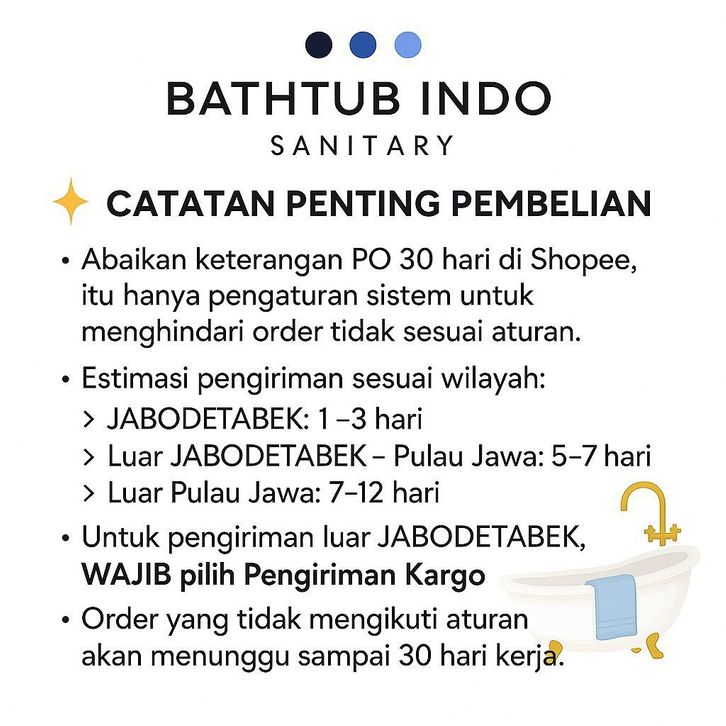 BATHTUB INDO
SANITARY

CATATAN PENTING PEMBELIAN

• Abaikan keterangan PO 30 hari di Shopee, itu hanya pengaturan sistem untuk menghindari order tidak sesuai aturan.

• Estimasi pengiriman sesuai wilayah:
> JABODETABEK: 1 –3 hari
> Luar JABODETABEK – Pulau Jawa: 5–7 hari
> Luar Pulau Jawa: 7–12 hari

• Untuk pengiriman luar JABODETABEK, WAJIB pilih Pengiriman Kargo

• Order yang tidak mengikuti aturan akan menunggu sampai 30 hari kerja.